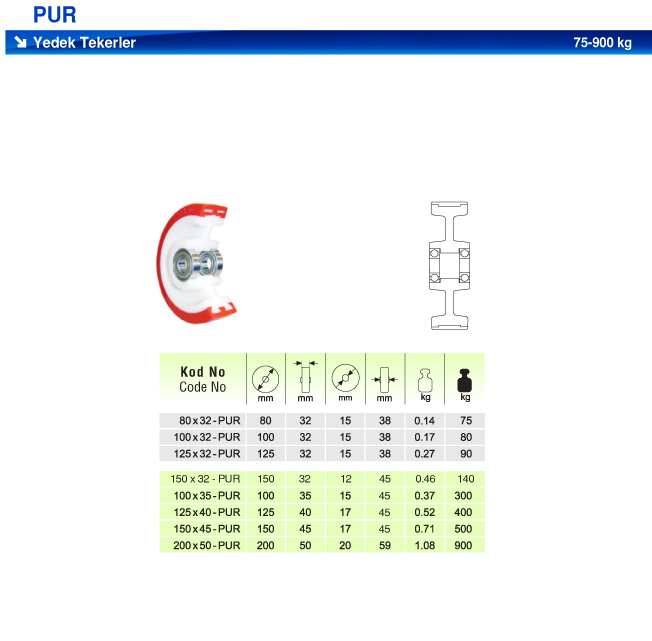 PUR

Yedek Tekerler 75-900 kg

| Kod No Code No | mm | mm | mm | mm | kg | kg |
|---|---|---|---|---|---|---|
| 80 x 32 - PUR | 80 | 32 | 15 | 38 | 0.14 | 75 |
| 100 x 32 - PUR | 100 | 32 | 15 | 38 | 0.17 | 80 |
| 125 x 32 - PUR | 125 | 32 | 15 | 38 | 0.27 | 90 |
| 150 x 32 - PUR | 150 | 32 | 12 | 45 | 0.46 | 140 |
| 100 x 35 - PUR | 100 | 35 | 15 | 45 | 0.37 | 300 |
| 125 x 40 - PUR | 125 | 40 | 17 | 45 | 0.52 | 400 |
| 150 x 45 - PUR | 150 | 45 | 17 | 45 | 0.71 | 500 |
| 200 x 50 - PUR | 200 | 50 | 20 | 59 | 1.08 | 900 |